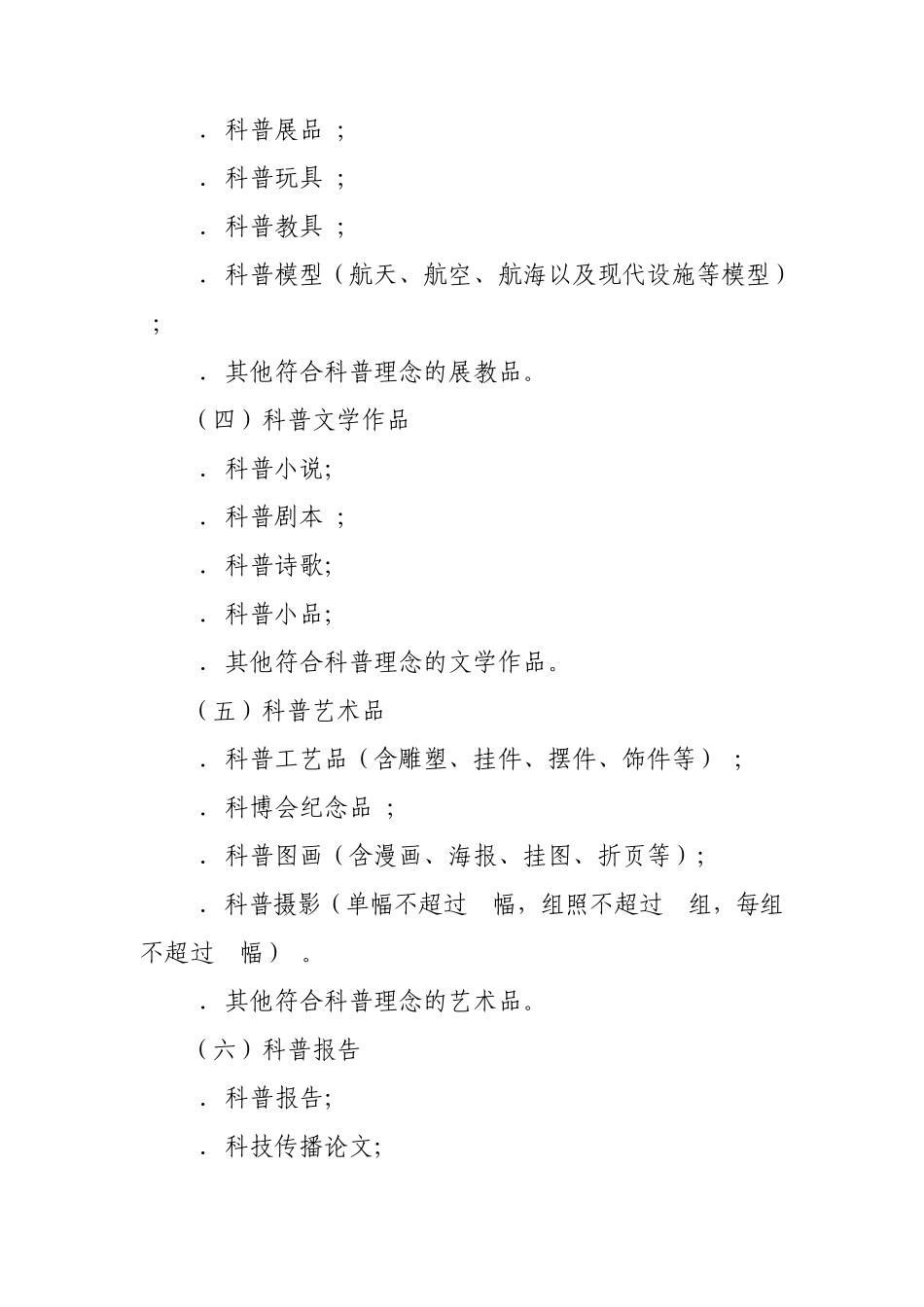 ．科普展品；

．科普玩具；

．科普教具；

．科普模型（航天、航空、航海以及现代设施等模型）；

．其他符合科普理念的展教品。

（四）科普文学作品

．科普小说;

．科普剧本；

．科普诗歌;

．科普小品;

．其他符合科普理念的文学作品。

（五）科普艺术品

．科普工艺品（含雕塑、挂件、摆件、饰件等）；

．科博会纪念品；

．科普图画（含漫画、海报、挂图、折页等）;

．科普摄影（单幅不超过　幅，组照不超过　组，每组不超过　幅）。

．其他符合科普理念的艺术品。

（六）科普报告

．科普报告;

．科技传播论文;